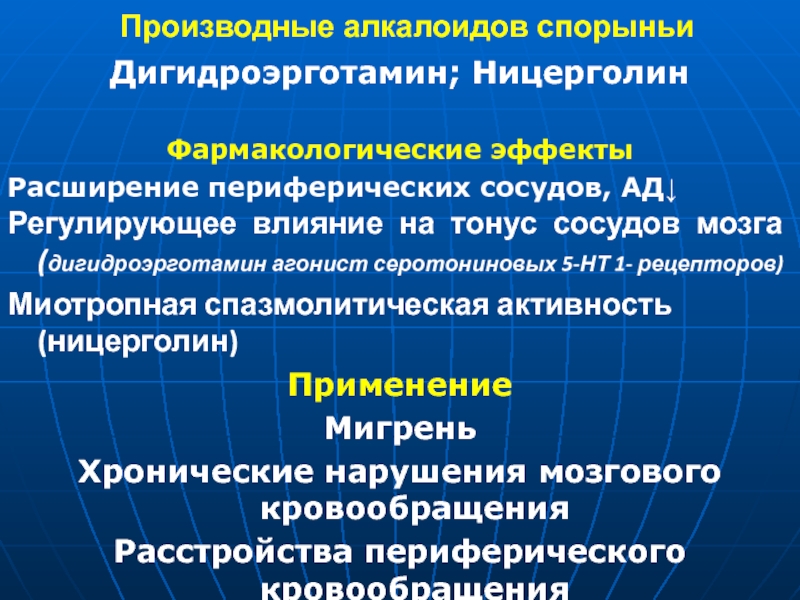 Производные алкалоидов спорыньи
Дигидроэрготамин; Ницерголин

Фармакологические эффекты
Расширение периферических сосудов, АД↓
Регулирующее влияние на тонус сосудов мозга (дигидроэрготамин агонист серотониновых 5-НТ 1- рецепторов)
Миотропная спазмолитическая активность (ницерголин)

Применение
Мигрень
Хронические нарушения мозгового кровообращения
Расстройства периферического кровообращения